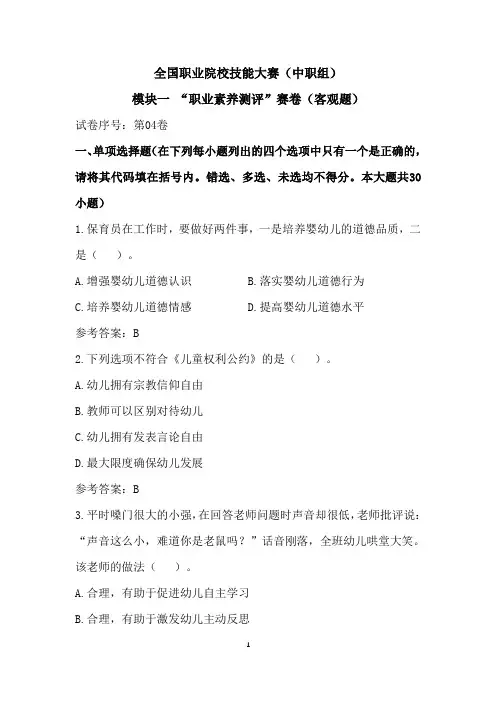 全国职业院校技能大赛（中职组）

模块一 “职业素养测评”赛卷（客观题）

试卷序号：第04卷

一、单项选择题（在下列每小题列出的四个选项中只有一个是正确的，请将其代码填在括号内。错选、多选、未选均不得分。本大题共30小题）

1.保育员在工作时，要做好两件事，一是培养婴幼儿的道德品质，二是（ ）。

A.增强婴幼儿道德认识

B.落实婴幼儿道德行为

C.培养婴幼儿道德情感

D.提高婴幼儿道德水平

参考答案：B

2.下列选项不符合《儿童权利公约》的是（ ）。

A.幼儿拥有宗教信仰自由

B.教师可以区别对待幼儿

C.幼儿拥有发表言论自由

D.最大限度确保幼儿发展

参考答案：B

3.平时嗓门很大的小强，在回答老师问题时声音却很低，老师批评说：“声音这么小，难道你是老鼠吗？”话音刚落，全班幼儿哄堂大笑。该老师的做法（ ）。

A.合理，有助于促进幼儿自主学习

B.合理，有助于激发幼儿主动反思

1